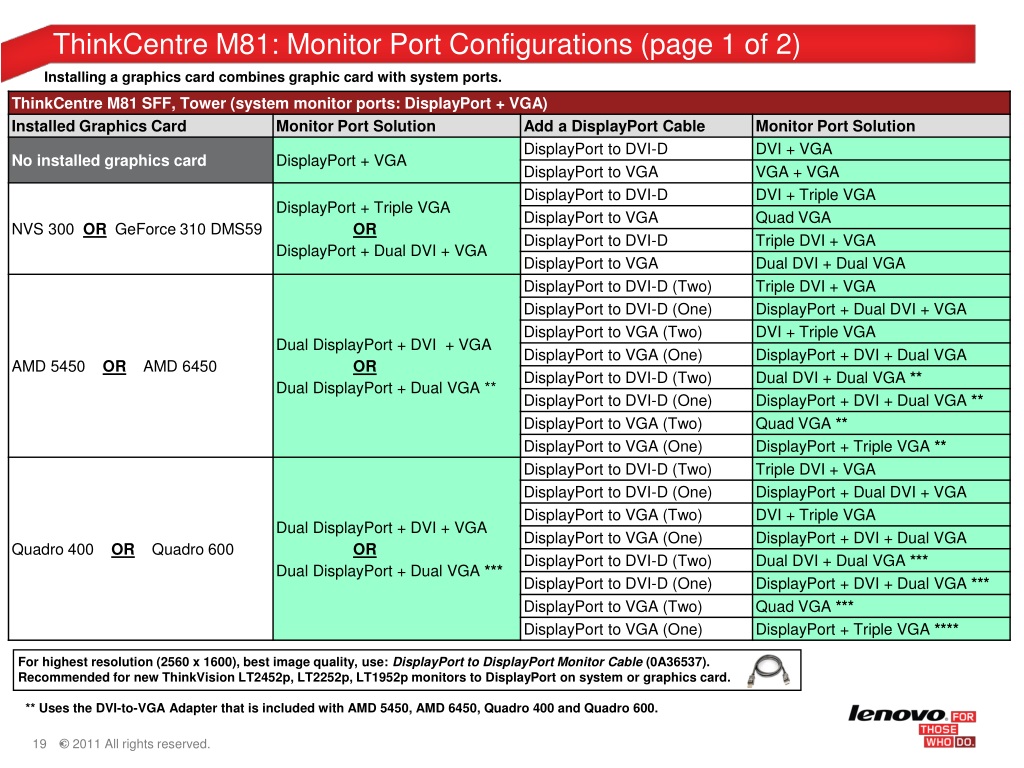 ThinkCentre M81: Monitor Port Configurations (page 1 of 2)

Installing a graphics card combines graphic card with system ports.

ThinkCentre M81 SFF, Tower (system monitor ports: DisplayPort + VGA)

| Installed Graphics Card | Monitor Port Solution | Add a DisplayPort Cable | Monitor Port Solution |
|---|---|---|---|
| No installed graphics card | DisplayPort + VGA | DisplayPort to DVI-D | DVI + VGA |
| | | DisplayPort to VGA | VGA + VGA |
| NVS 300 OR GeForce 310 DMS59 | DisplayPort + Triple VGA OR DisplayPort + Dual DVI + VGA | DisplayPort to DVI-D | DVI + Triple VGA |
| | | DisplayPort to VGA | Quad VGA |
| | | DisplayPort to DVI-D | Triple DVI + VGA |
| | | DisplayPort to VGA | Dual DVI + Dual VGA |
| AMD 5450 OR AMD 6450 | Dual DisplayPort + DVI + VGA OR Dual DisplayPort + Dual VGA ** | DisplayPort to DVI-D (Two) | Triple DVI + VGA |
| | | DisplayPort to DVI-D (One) | DisplayPort + Dual DVI + VGA |
| | | DisplayPort to VGA (Two) | DVI + Triple VGA |
| | | DisplayPort to VGA (One) | DisplayPort + DVI + Dual VGA |
| | | DisplayPort to DVI-D (Two) | Dual DVI + Dual VGA ** |
| | | DisplayPort to DVI-D (One) | DisplayPort + DVI + Dual VGA ** |
| | | DisplayPort to VGA (Two) | Quad VGA ** |
| | | DisplayPort to VGA (One) | DisplayPort + Triple VGA ** |
| Quadro 400 OR Quadro 600 | Dual DisplayPort + DVI + VGA OR Dual DisplayPort + Dual VGA *** | DisplayPort to DVI-D (Two) | Triple DVI + VGA |
| | | DisplayPort to DVI-D (One) | DisplayPort + Dual DVI + VGA |
| | | DisplayPort to VGA (Two) | DVI + Triple VGA |
| | | DisplayPort to VGA (One) | DisplayPort + DVI + Dual VGA |
| | | DisplayPort to DVI-D (Two) | Dual DVI + Dual VGA *** |
| | | DisplayPort to DVI-D (One) | DisplayPort + DVI + Dual VGA *** |
| | | DisplayPort to VGA (Two) | Quad VGA *** |
| | | DisplayPort to VGA (One) | DisplayPort + Triple VGA **** |

For highest resolution (2560 x 1600), best image quality, use: DisplayPort to DisplayPort Monitor Cable (0A36537). Recommended for new ThinkVision LT2452p, LT2252p, LT1952p monitors to DisplayPort on system or graphics card.

** Uses the DVI-to-VGA Adapter that is included with AMD 5450, AMD 6450, Quadro 400 and Quadro 600.

lenovo FOR THOSE WHO DO.

19 © 2011 All rights reserved.